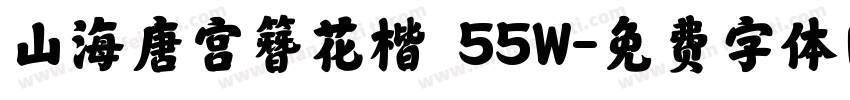 山海唐宫簪花楷 55W-免费字体